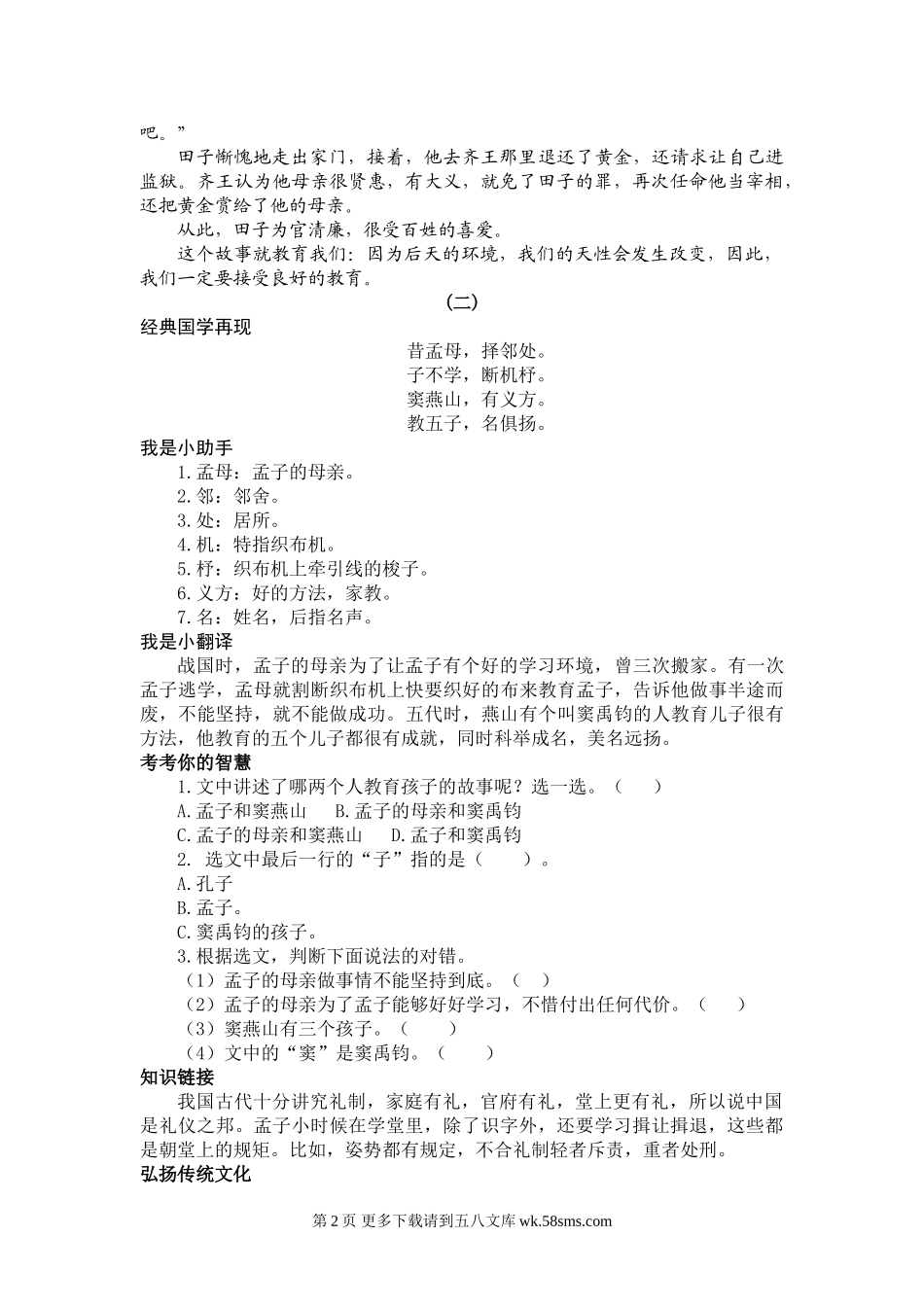 吧。”

田子惭愧地走出家门，接着，他去齐王那里退还了黄金，还请求让自己进监狱。齐王认为他母亲很贤惠，有大义，就免了田子的罪，再次任命他当宰相，还把黄金赏给了他的母亲。

从此，田子为官清廉，很受百姓的喜爱。

这个故事就教育我们：因为后天的环境，我们的天性会发生改变，因此，我们一定要接受良好的教育。

(二)

经典国学再现

昔孟母，择邻处。
子不学，断机杼。
窦燕山，有义方。
教五子，名俱扬。

我是小助手

1.孟母：孟子的母亲。
2.邻：邻舍。
3.处：居所。
4.机：特指织布机。
5.杼：织布机上牵引线的梭子。
6.义方：好的方法，家教。
7.名：姓名，后指名声。

我是小翻译

战国时，孟子的母亲为了让孟子有个好的学习环境，曾三次搬家。有一次孟子逃学，孟母就割断织布机上快要织好的布来教育孟子，告诉他做事半途而废，不能坚持，就不能做成功。五代时，燕山有个叫窦禹钧的人教育儿子很有方法，他教育的五个儿子都很有成就，同时科举成名，美名远扬。

考考你的智慧

1.文中讲述了哪两个人教育孩子的故事呢？选一选。（ ）
A.孟子和窦燕山 B.孟子的母亲和窦禹钧
C.孟子的母亲和窦燕山 D.孟子和窦禹钧
2. 选文中最后一行的“子”指的是（ ）。
A.孔子
B.孟子。
C.窦禹钧的孩子。
3.根据选文，判断下面说法的对错。
（1）孟子的母亲做事情不能坚持到底。（ ）
（2）孟子的母亲为了孟子能够好好学习，不惜付出任何代价。（ ）
（3）窦燕山有三个孩子。（ ）
（4）文中的“窦”是窦禹钧。（ ）

知识链接

我国古代十分讲究礼制，家庭有礼，官府有礼，堂上更有礼，所以说中国是礼仪之邦。孟子小时候在学堂里，除了识字外，还要学习揖让揖退，这些都是朝堂上的规矩。比如，姿势都有规定，不合礼制轻者斥责，重者处刑。

弘扬传统文化

第 2 页 更多下载请到五八文库 wk.58sms.com